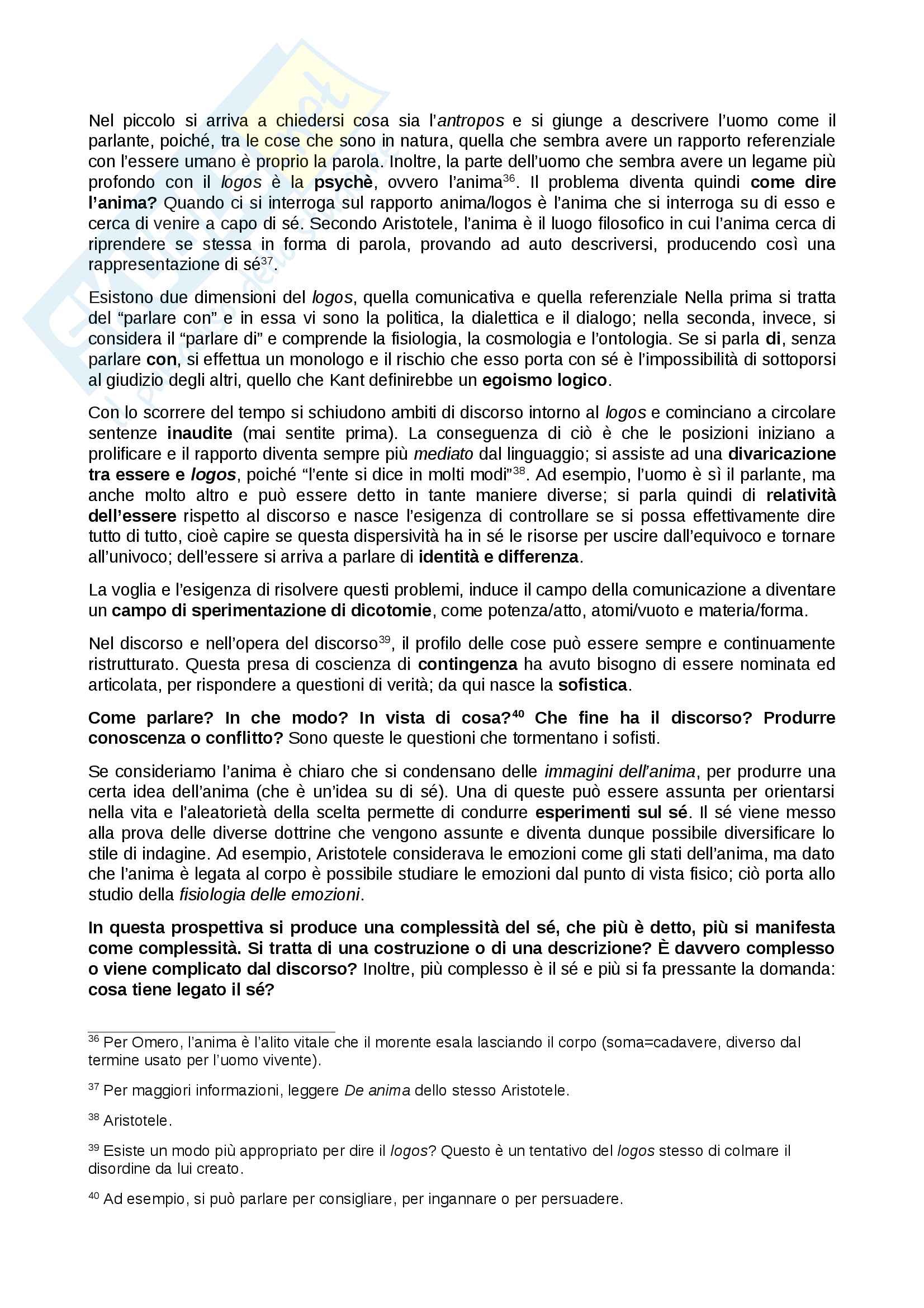 Nel piccolo si arriva a chiedersi cosa sia l'antropos e si giunge a descrivere l'uomo come il parlante, poiché, tra le cose che sono in natura, quella che sembra avere un rapporto referenziale con l'essere umano è proprio la parola. Inoltre, la parte dell'uomo che sembra avere un legame più profondo con il logos è la psychè, ovvero l'anima$^{36}$. Il problema diventa quindi come dire l'anima? Quando ci si interroga sul rapporto anima/logos è l'anima che si interroga su di esso e cerca di venire a capo di sé. Secondo Aristotele, l'anima è il luogo filosofico in cui l'anima cerca di riprendere se stessa in forma di parola, provando ad auto descriversi, producendo così una rappresentazione di sé$^{37}$.

Esistono due dimensioni del logos, quella comunicativa e quella referenziale Nella prima si tratta del "parlare con" e in essa vi sono la politica, la dialettica e il dialogo; nella seconda, invece, si considera il "parlare di" e comprende la fisiologia, la cosmologia e l'ontologia. Se si parla di, senza parlare con, si effettua un monologo e il rischio che esso porta con sé è l'impossibilità di sottoporsi al giudizio degli altri, quello che Kant definirebbe un egoismo logico.

Con lo scorrere del tempo si schiudono ambiti di discorso intorno al logos e cominciano a circolare sentenze inaudite (mai sentite prima). La conseguenza di ciò è che le posizioni iniziano a prolificare e il rapporto diventa sempre più mediato dal linguaggio; si assiste ad una divaricazione tra essere e logos, poiché "l'ente si dice in molti modi"$^{38}$. Ad esempio, l'uomo è sì il parlante, ma anche molto altro e può essere detto in tante maniere diverse; si parla quindi di relatività dell'essere rispetto al discorso e nasce l'esigenza di controllare se si possa effettivamente dire tutto di tutto, cioè capire se questa dispersività ha in sé le risorse per uscire dall'equivoco e tornare all'univoco; dell'essere si arriva a parlare di identità e differenza.

La voglia e l'esigenza di risolvere questi problemi, induce il campo della comunicazione a diventare un campo di sperimentazione di dicotomie, come potenza/atto, atomi/vuoto e materia/forma.

Nel discorso e nell'opera del discorso$^{39}$, il profilo delle cose può essere sempre e continuamente ristrutturato. Questa presa di coscienza di contingenza ha avuto bisogno di essere nominata ed articolata, per rispondere a questioni di verità; da qui nasce la sofistica.

Come parlare? In che modo? In vista di cosa?$^{40}$ Che fine ha il discorso? Produrre conoscenza o conflitto? Sono queste le questioni che tormentano i sofisti.

Se consideriamo l'anima è chiaro che si condensano delle immagini dell'anima, per produrre una certa idea dell'anima (che è un'idea su di sé). Una di queste può essere assunta per orientarsi nella vita e l'aleatorietà della scelta permette di condurre esperimenti sul sé. Il sé viene messo alla prova delle diverse dottrine che vengono assunte e diventa dunque possibile diversificare lo stile di indagine. Ad esempio, Aristotele considerava le emozioni come gli stati dell'anima, ma dato che l'anima è legata al corpo è possibile studiare le emozioni dal punto di vista fisico; ciò porta allo studio della fisiologia delle emozioni.

In questa prospettiva si produce una complessità del sé, che più è detto, più si manifesta come complessità. Si tratta di una costruzione o di una descrizione? È davvero complesso o viene complicato dal discorso? Inoltre, più complesso è il sé e più si fa pressante la domanda: cosa tiene legato il sé?

$^{36}$ Per Omero, l'anima è l'alito vitale che il morente esala lasciando il corpo (soma=cadavere, diverso dal termine usato per l'uomo vivente).

$^{37}$ Per maggiori informazioni, leggere De anima dello stesso Aristotele.

$^{38}$ Aristotele.

$^{39}$ Esiste un modo più appropriato per dire il logos? Questo è un tentativo del logos stesso di colmare il disordine da lui creato.

$^{40}$ Ad esempio, si può parlare per consigliare, per ingannare o per persuadere.